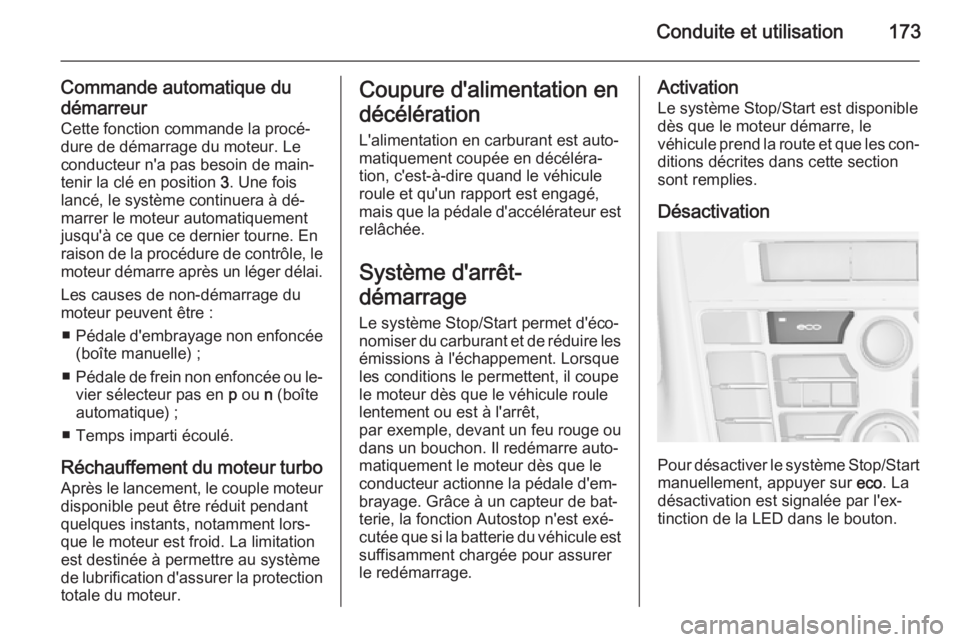 Conduite et utilisation 173

Commande automatique du démarreur
Cette fonction commande la procédure de démarrage du moteur. Le conducteur n'a pas besoin de maintenir la clé en position 3. Une fois lancé, le système continuera à démarrer le moteur automatiquement jusqu'à ce que ce dernier tourne. En raison de la procédure de contrôle, le moteur démarre après un léger délai.

Les causes de non-démarrage du moteur peuvent être :

■ Pédale d'embrayage non enfoncée (boîte manuelle) ;

■ Pédale de frein non enfoncée ou levier sélecteur pas en p ou n (boîte automatique) ;

■ Temps imparti écoulé.

Réchauffement du moteur turbo
Après le lancement, le couple moteur disponible peut être réduit pendant quelques instants, notamment lorsque le moteur est froid. La limitation est destinée à permettre au système de lubrification d'assurer la protection totale du moteur.

Coupure d'alimentation en décélération
L'alimentation en carburant est automatiquement coupée en décélération, c'est-à-dire quand le véhicule roule et qu'un rapport est engagé, mais que la pédale d'accélérateur est relâchée.

Système d'arrêt-démarrage
Le système Stop/Start permet d'économiser du carburant et de réduire les émissions à l'échappement. Lorsque les conditions le permettent, il coupe le moteur dès que le véhicule roule lentement ou est à l'arrêt,
par exemple, devant un feu rouge ou dans un bouchon. Il redémarre automatiquement le moteur dès que le conducteur actionne la pédale d'embrayage. Grâce à un capteur de batterie, la fonction Autostop n'est exécutée que si la batterie du véhicule est suffisamment chargée pour assurer le redémarrage.

Activation
Le système Stop/Start est disponible dès que le moteur démarre, le véhicule prend la route et que les conditions décrites dans cette section sont remplies.

Désactivation

eco

Pour désactiver le système Stop/Start manuellement, appuyer sur eco. La désactivation est signalée par l'extinction de la LED dans le bouton.

carmanualsonline.info